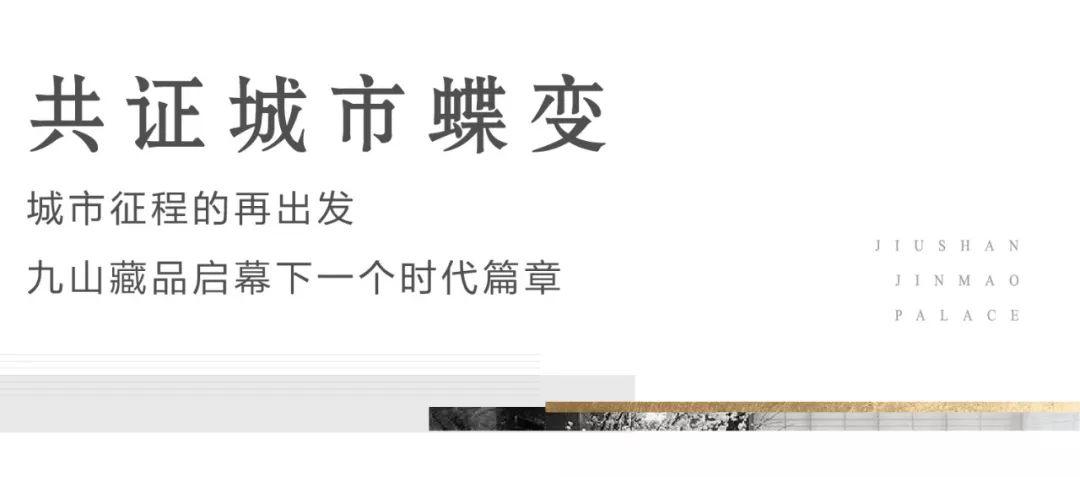 共证城市蝶变

城市征程的再出发

九山藏品启幕下一个时代篇章

JIUSHAN
JINMAO
PALACE